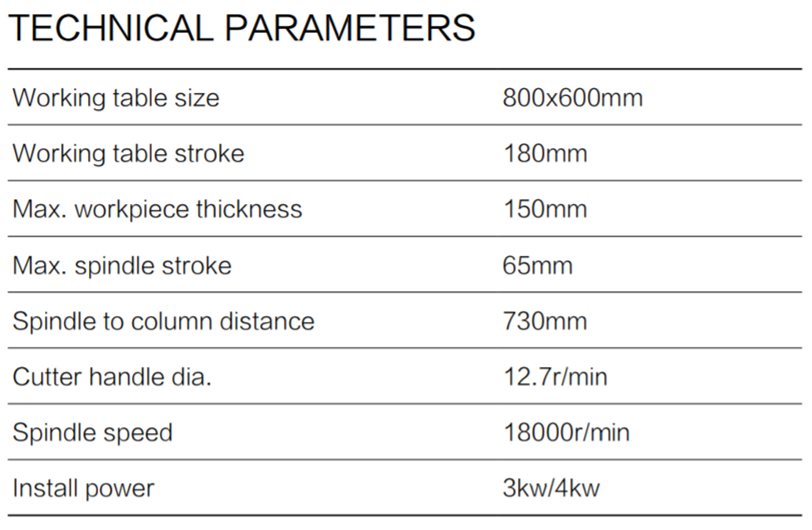 TECHNICAL PARAMETERS

| Working table size | 800x600mm |
|---|---|
| Working table stroke | 180mm |
| Max. workpiece thickness | 150mm |
| Max. spindle stroke | 65mm |
| Spindle to column distance | 730mm |
| Cutter handle dia. | 12.7r/min |
| Spindle speed | 18000r/min |
| Install power | 3kw/4kw |